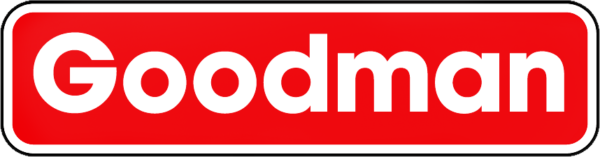 Goodman